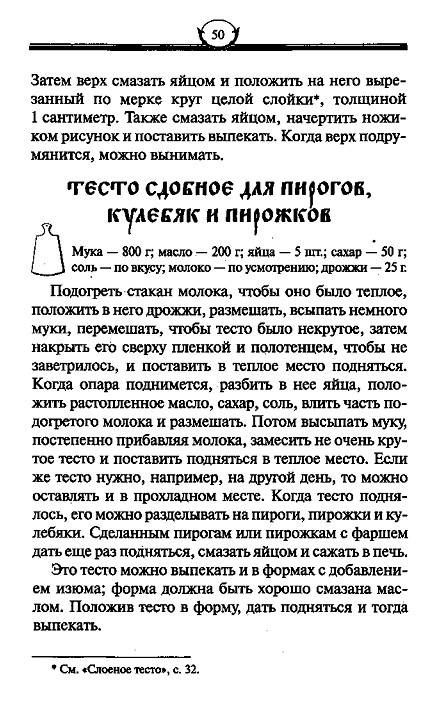 50

Затем верх смазать яйцом и положить на него вырезанный по мерке круг целой слойки*, толщиной 1 сантиметр. Также смазать яйцом, начертить ножиком рисунок и поставить выпекать. Когда верх подрумянится, можно вынимать.

ТЕСТО СДОБНОЕ ДЛЯ ПИРОГОВ, КУЛЕБЯК И ПИРОЖКОВ

Мука — 800 г; масло — 200 г; яйца — 5 шт.; сахар — 50 г; соль — по вкусу; молоко — по усмотрению; дрожжи — 25 г.

Подогреть стакан молока, чтобы оно было теплое, положить в него дрожжи, размешать, всыпать немного муки, перемешать, чтобы тесто было некрутое, затем накрыть его сверху пленкой и полотенцем, чтобы не заветрилось, и поставить в теплое место подняться. Когда опара поднимется, разбить в нее яйца, положить растопленное масло, сахар, соль, влить часть подогретого молока и размешать. Потом высыпать муку, постепенно прибавляя молока, замесить не очень крутое тесто и поставить подняться в теплое место. Если же тесто нужно, например, на другой день, то можно оставлять и в прохладном месте. Когда тесто поднялось, его можно разделывать на пироги, пирожки и кулебяки. Сделанным пирогам или пирожкам с фаршем дать еще раз подняться, смазать яйцом и сажать в печь.

Это тесто можно выпекать и в формах с добавлением изюма; форма должна быть хорошо смазана маслом. Положив тесто в форму, дать подняться и тогда выпекать.

* См. «Слоеное тесто», с. 32.